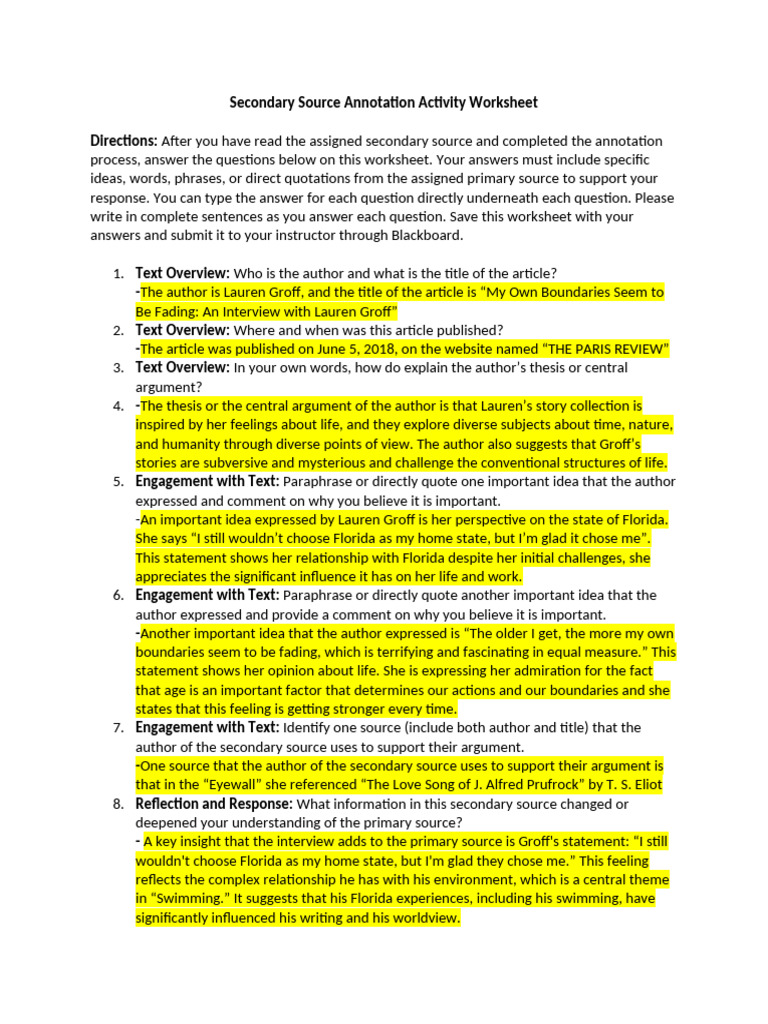 Secondary Source Annotation Activity Worksheet

Directions: After you have read the assigned secondary source and completed the annotation process, answer the questions below on this worksheet. Your answers must include specific ideas, words, phrases, or direct quotations from the assigned primary source to support your response. You can type the answer for each question directly underneath each question. Please write in complete sentences as you answer each question. Save this worksheet with your answers and submit it to your instructor through Blackboard.

1. Text Overview: Who is the author and what is the title of the article?
-The author is Lauren Groff, and the title of the article is "My Own Boundaries Seem to Be Fading: An Interview with Lauren Groff"
2. Text Overview: Where and when was this article published?
-The article was published on June 5, 2018, on the website named "THE PARIS REVIEW"
3. Text Overview: In your own words, how do explain the author's thesis or central argument?
4. -The thesis or the central argument of the author is that Lauren's story collection is inspired by her feelings about life, and they explore diverse subjects about time, nature, and humanity through diverse points of view. The author also suggests that Groff's stories are subversive and mysterious and challenge the conventional structures of life.
5. Engagement with Text: Paraphrase or directly quote one important idea that the author expressed and comment on why you believe it is important.
-An important idea expressed by Lauren Groff is her perspective on the state of Florida. She says "I still wouldn't choose Florida as my home state, but I'm glad it chose me". This statement shows her relationship with Florida despite her initial challenges, she appreciates the significant influence it has on her life and work.
6. Engagement with Text: Paraphrase or directly quote another important idea that the author expressed and provide a comment on why you believe it is important.
-Another important idea that the author expressed is "The older I get, the more my own boundaries seem to be fading, which is terrifying and fascinating in equal measure." This statement shows her opinion about life. She is expressing her admiration for the fact that age is an important factor that determines our actions and our boundaries and she states that this feeling is getting stronger every time.
7. Engagement with Text: Identify one source (include both author and title) that the author of the secondary source uses to support their argument.
-One source that the author of the secondary source uses to support their argument is that in the "Eyewall" she referenced "The Love Song of J. Alfred Prufrock" by T. S. Eliot
8. Reflection and Response: What information in this secondary source changed or deepened your understanding of the primary source?
- A key insight that the interview adds to the primary source is Groff's statement: "I still wouldn't choose Florida as my home state, but I'm glad they chose me." This feeling reflects the complex relationship he has with his environment, which is a central theme in "Swimming." It suggests that his Florida experiences, including his swimming, have significantly influenced his writing and his worldview.